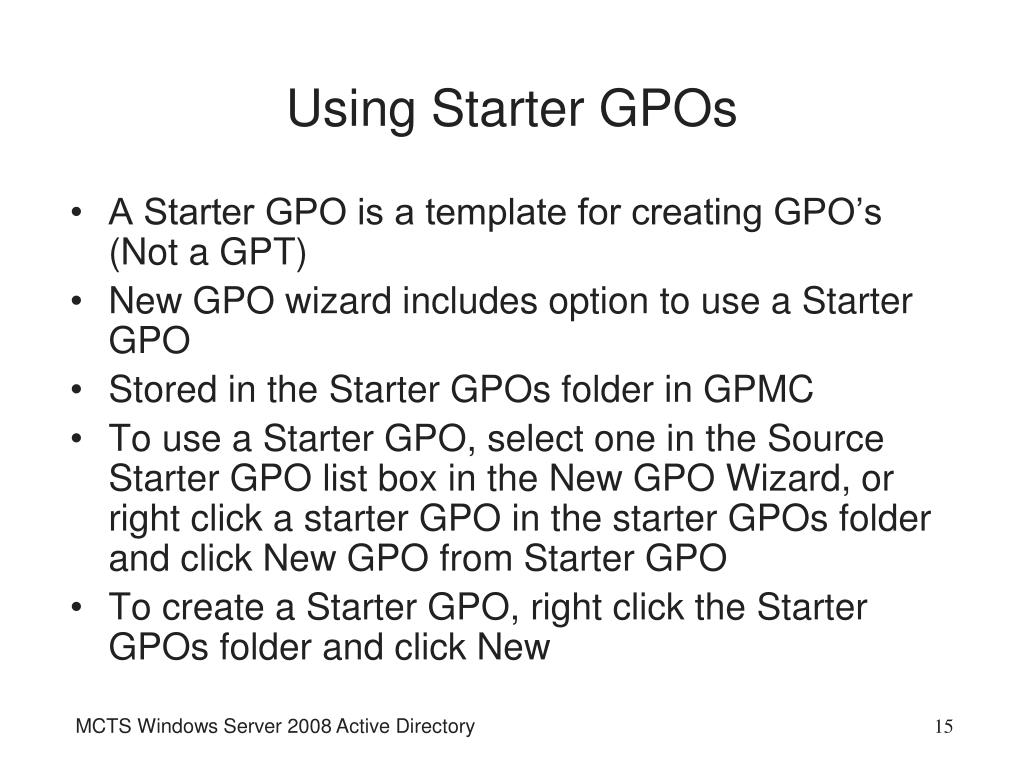 Using Starter GPOs

• A Starter GPO is a template for creating GPO’s (Not a GPT)
• New GPO wizard includes option to use a Starter GPO
• Stored in the Starter GPOs folder in GPMC
• To use a Starter GPO, select one in the Source Starter GPO list box in the New GPO Wizard, or right click a starter GPO in the starter GPOs folder and click New GPO from Starter GPO
• To create a Starter GPO, right click the Starter GPOs folder and click New

MCTS Windows Server 2008 Active Directory

15